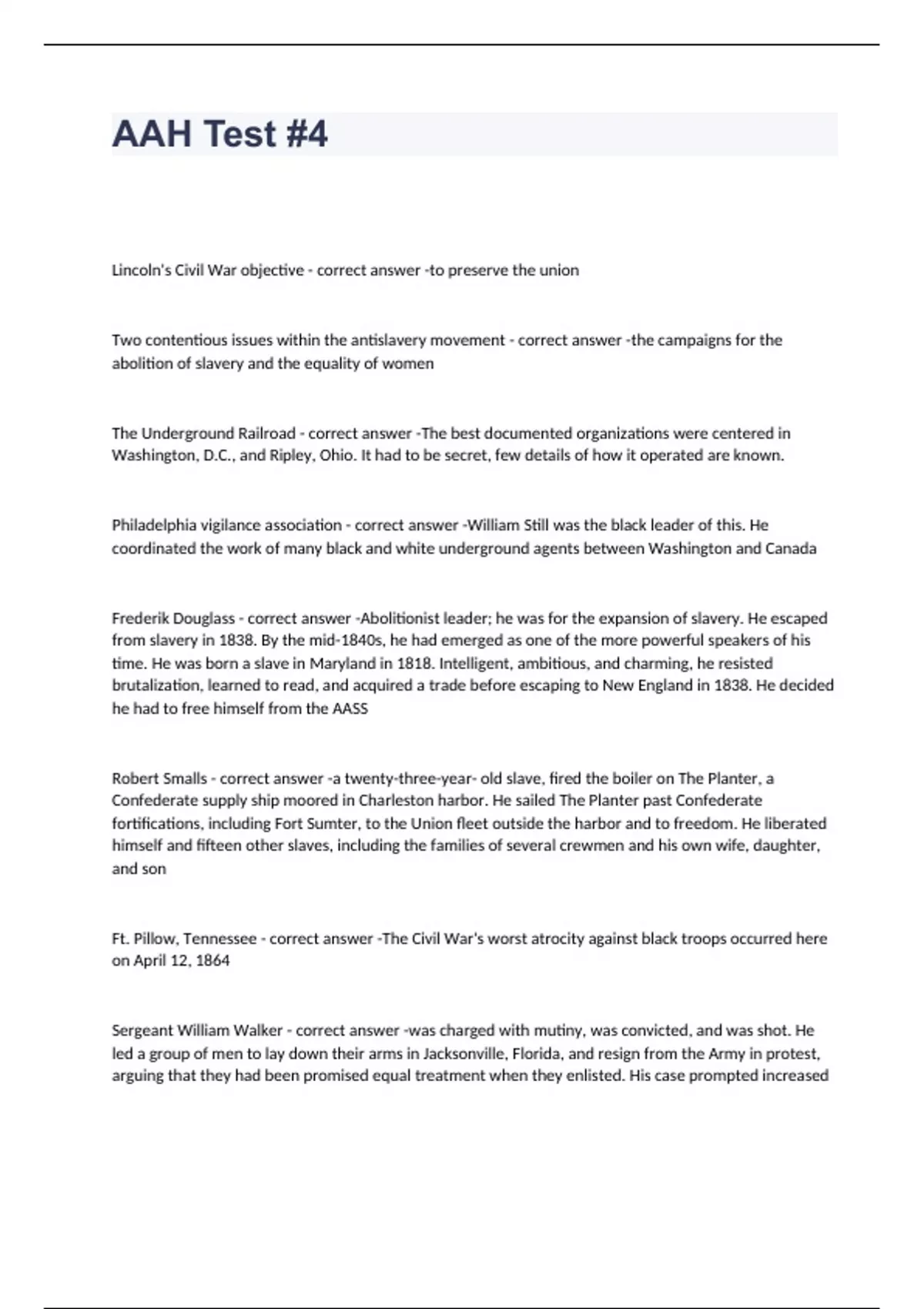 AAH Test #4

Lincoln's Civil War objective - correct answer -to preserve the union

Two contentious issues within the antislavery movement - correct answer -the campaigns for the abolition of slavery and the equality of women

The Underground Railroad - correct answer -The best documented organizations were centered in Washington, D.C., and Ripley, Ohio. It had to be secret, few details of how it operated are known.

Philadelphia vigilance association - correct answer -William Still was the black leader of this. He coordinated the work of many black and white underground agents between Washington and Canada

Frederik Douglass - correct answer -Abolitionist leader; he was for the expansion of slavery. He escaped from slavery in 1838. By the mid-1840s, he had emerged as one of the more powerful speakers of his time. He was born a slave in Maryland in 1818. Intelligent, ambitious, and charming, he resisted brutalization, learned to read, and acquired a trade before escaping to New England in 1838. He decided he had to free himself from the AASS

Robert Smalls - correct answer -a twenty-three-year- old slave, fired the boiler on The Planter, a Confederate supply ship moored in Charleston harbor. He sailed The Planter past Confederate fortifications, including Fort Sumter, to the Union fleet outside the harbor and to freedom. He liberated himself and fifteen other slaves, including the families of several crewmen and his own wife, daughter, and son

Ft. Pillow, Tennessee - correct answer -The Civil War's worst atrocity against black troops occurred here on April 12, 1864

Sergeant William Walker - correct answer -was charged with mutiny, was convicted, and was shot. He led a group of men to lay down their arms in Jacksonville, Florida, and resign from the Army in protest, arguing that they had been promised equal treatment when they enlisted. His case prompted increased